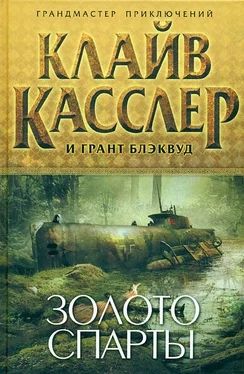 ГРАНДМАСТЕР ПРИКЛЮЧЕНИЙ

КЛАЙВ КАССЛЕР

И ГРАНТ БЛЭКВУД

ЗОЛОТО СПАРТЫ